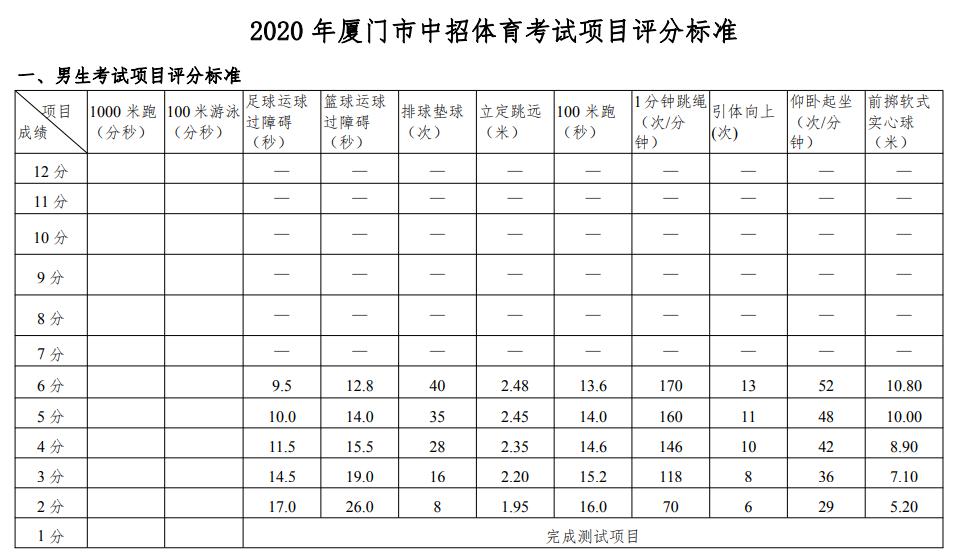 2020 年厦门市中招体育考试项目评分标准

一、男生考试项目评分标准

| 项目 成绩 | 1000 米跑（分秒） | 100 米游泳（分秒） | 足球运球过障碍（秒） | 篮球运球过障碍（秒） | 排球垫球（次） | 立定跳远（米） | 100 米跑（秒） | 1 分钟跳绳（次/分钟） | 引体向上(次) | 仰卧起坐（次/分钟） | 前掷软式实心球（米） |
|---|---|---|---|---|---|---|---|---|---|---|---|
| 12 分 | | | — | — | — | — | — | — | — | — | — |
| 11 分 | | | — | — | — | — | — | — | — | — | — |
| 10 分 | | | — | — | — | — | — | — | — | — | — |
| 9 分 | | | — | — | — | — | — | — | — | — | — |
| 8 分 | | | — | — | — | — | — | — | — | — | — |
| 7 分 | | | — | — | — | — | — | — | — | — | — |
| 6 分 | | | 9.5 | 12.8 | 40 | 2.48 | 13.6 | 170 | 13 | 52 | 10.80 |
| 5 分 | | | 10.0 | 14.0 | 35 | 2.45 | 14.0 | 160 | 11 | 48 | 10.00 |
| 4 分 | | | 11.5 | 15.5 | 28 | 2.35 | 14.6 | 146 | 10 | 42 | 8.90 |
| 3 分 | | | 14.5 | 19.0 | 16 | 2.20 | 15.2 | 118 | 8 | 36 | 7.10 |
| 2 分 | | | 17.0 | 26.0 | 8 | 1.95 | 16.0 | 70 | 6 | 29 | 5.20 |
| 1 分 | | | 完成测试项目 | | | | | | | | |